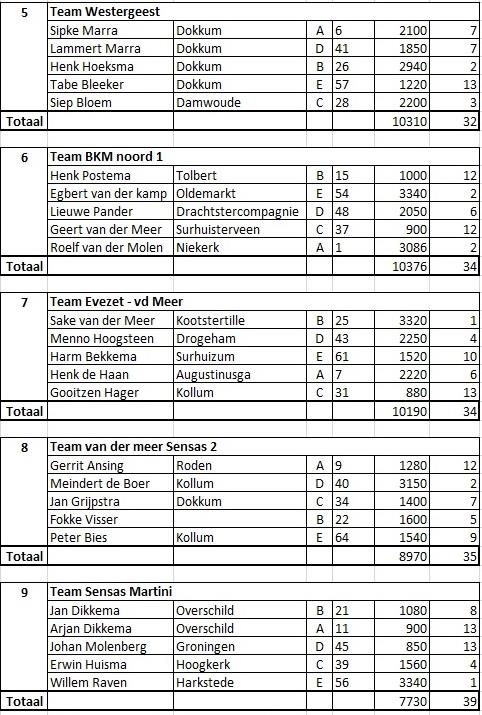 | 5 | Team Westergeest | | | | | |
|---|---|---|---|---|---|---|
| | Sipke Marra | Dokkum | A | 6 | 2100 | 7 |
| | Lammert Marra | Dokkum | D | 41 | 1850 | 7 |
| | Henk Hoeksma | Dokkum | B | 26 | 2940 | 2 |
| | Tabe Bleeker | Dokkum | E | 57 | 1220 | 13 |
| | Siep Bloem | Damwoude | C | 28 | 2200 | 3 |
| Totaal | | | | | 10310 | 32 |

| 6 | Team BKM noord 1 | | | | | |
|---|---|---|---|---|---|---|
| | Henk Postema | Tolbert | B | 15 | 1000 | 12 |
| | Egbert van der kamp | Oldemarkt | E | 54 | 3340 | 2 |
| | Lieuwe Pander | Drachtstercompagnie | D | 48 | 2050 | 6 |
| | Geert van der Meer | Surhuisterveen | C | 37 | 900 | 12 |
| | Roelf van der Molen | Niekerk | A | 1 | 3086 | 2 |
| Totaal | | | | | 10376 | 34 |

| 7 | Team Evezet - vd Meer | | | | | |
|---|---|---|---|---|---|---|
| | Sake van der Meer | Kootstertille | B | 25 | 3320 | 1 |
| | Menno Hoogsteen | Drogeham | D | 43 | 2250 | 4 |
| | Harm Bekkema | Surhuizum | E | 61 | 1520 | 10 |
| | Henk de Haan | Augustinusga | A | 7 | 2220 | 6 |
| | Gooitzen Hager | Kollum | C | 31 | 880 | 13 |
| Totaal | | | | | 10190 | 34 |

| 8 | Team van der meer Sensas 2 | | | | | |
|---|---|---|---|---|---|---|
| | Gerrit Ansing | Roden | A | 9 | 1280 | 12 |
| | Meindert de Boer | Kollum | D | 40 | 3150 | 2 |
| | Jan Grijpstra | Dokkum | C | 34 | 1400 | 7 |
| | Fokke Visser | | B | 22 | 1600 | 5 |
| | Peter Bies | Kollum | E | 64 | 1540 | 9 |
| Totaal | | | | | 8970 | 35 |

| 9 | Team Sensas Martini | | | | | |
|---|---|---|---|---|---|---|
| | Jan Dikkema | Overschild | B | 21 | 1080 | 8 |
| | Arjan Dikkema | Overschild | A | 11 | 900 | 13 |
| | Johan Molenberg | Groningen | D | 45 | 850 | 13 |
| | Erwin Huisma | Hoogkerk | C | 39 | 1560 | 4 |
| | Willem Raven | Harkstede | E | 56 | 3340 | 1 |
| Totaal | | | | | 7730 | 39 |